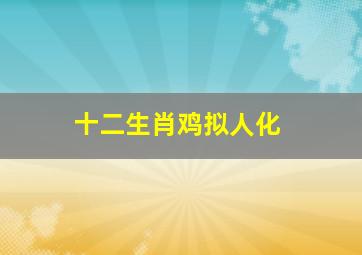 十二生肖鸡拟人化